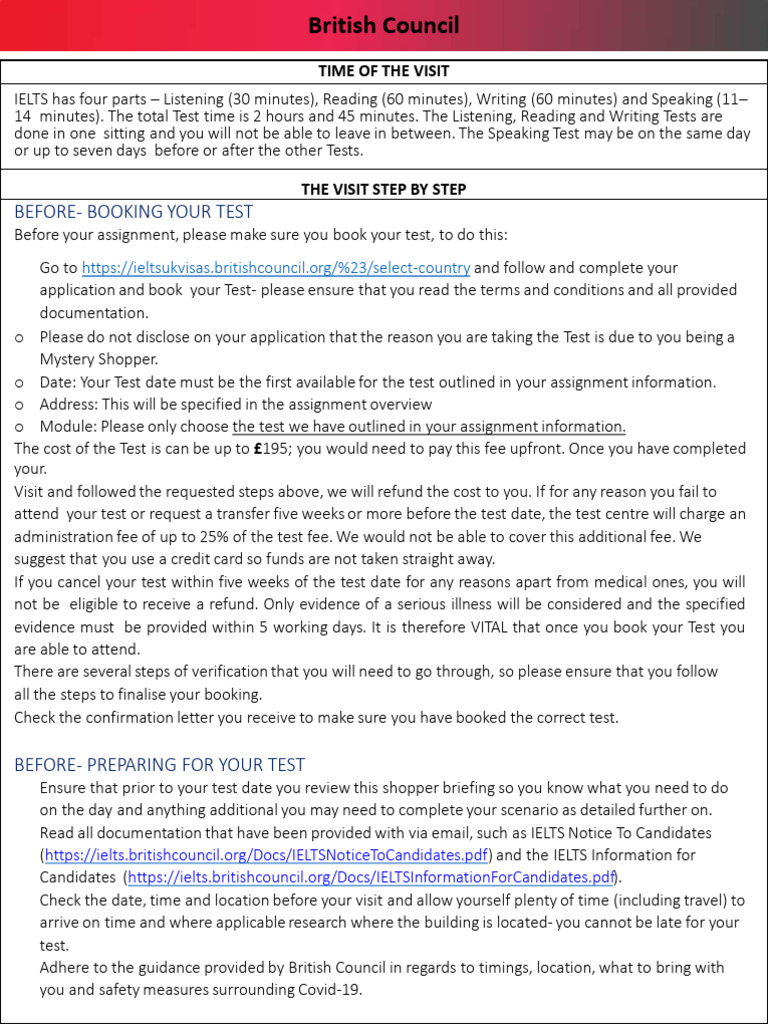 British Council

TIME OF THE VISIT

IELTS has four parts – Listening (30 minutes), Reading (60 minutes), Writing (60 minutes) and Speaking (11–14 minutes). The total Test time is 2 hours and 45 minutes. The Listening, Reading and Writing Tests are done in one sitting and you will not be able to leave in between. The Speaking Test may be on the same day or up to seven days before or after the other Tests.

THE VISIT STEP BY STEP

BEFORE- BOOKING YOUR TEST

Before your assignment, please make sure you book your test, to do this:

Go to https://ieltsukvisas.britishcouncil.org/%23/select-country and follow and complete your application and book your Test- please ensure that you read the terms and conditions and all provided documentation.

o Please do not disclose on your application that the reason you are taking the Test is due to you being a Mystery Shopper.
o Date: Your Test date must be the first available for the test outlined in your assignment information.
o Address: This will be specified in the assignment overview
o Module: Please only choose the test we have outlined in your assignment information.

The cost of the Test is can be up to £195; you would need to pay this fee upfront. Once you have completed your.

Visit and followed the requested steps above, we will refund the cost to you. If for any reason you fail to attend your test or request a transfer five weeks or more before the test date, the test centre will charge an administration fee of up to 25% of the test fee. We would not be able to cover this additional fee. We suggest that you use a credit card so funds are not taken straight away.

If you cancel your test within five weeks of the test date for any reasons apart from medical ones, you will not be eligible to receive a refund. Only evidence of a serious illness will be considered and the specified evidence must be provided within 5 working days. It is therefore VITAL that once you book your Test you are able to attend.

There are several steps of verification that you will need to go through, so please ensure that you follow all the steps to finalise your booking.

Check the confirmation letter you receive to make sure you have booked the correct test.

BEFORE- PREPARING FOR YOUR TEST

Ensure that prior to your test date you review this shopper briefing so you know what you need to do on the day and anything additional you may need to complete your scenario as detailed further on.

Read all documentation that have been provided with via email, such as IELTS Notice To Candidates (https://ielts.britishcouncil.org/Docs/IELTSNoticeToCandidates.pdf) and the IELTS Information for Candidates (https://ielts.britishcouncil.org/Docs/IELTSInformationForCandidates.pdf).

Check the date, time and location before your visit and allow yourself plenty of time (including travel) to arrive on time and where applicable research where the building is located- you cannot be late for your test.

Adhere to the guidance provided by British Council in regards to timings, location, what to bring with you and safety measures surrounding Covid-19.